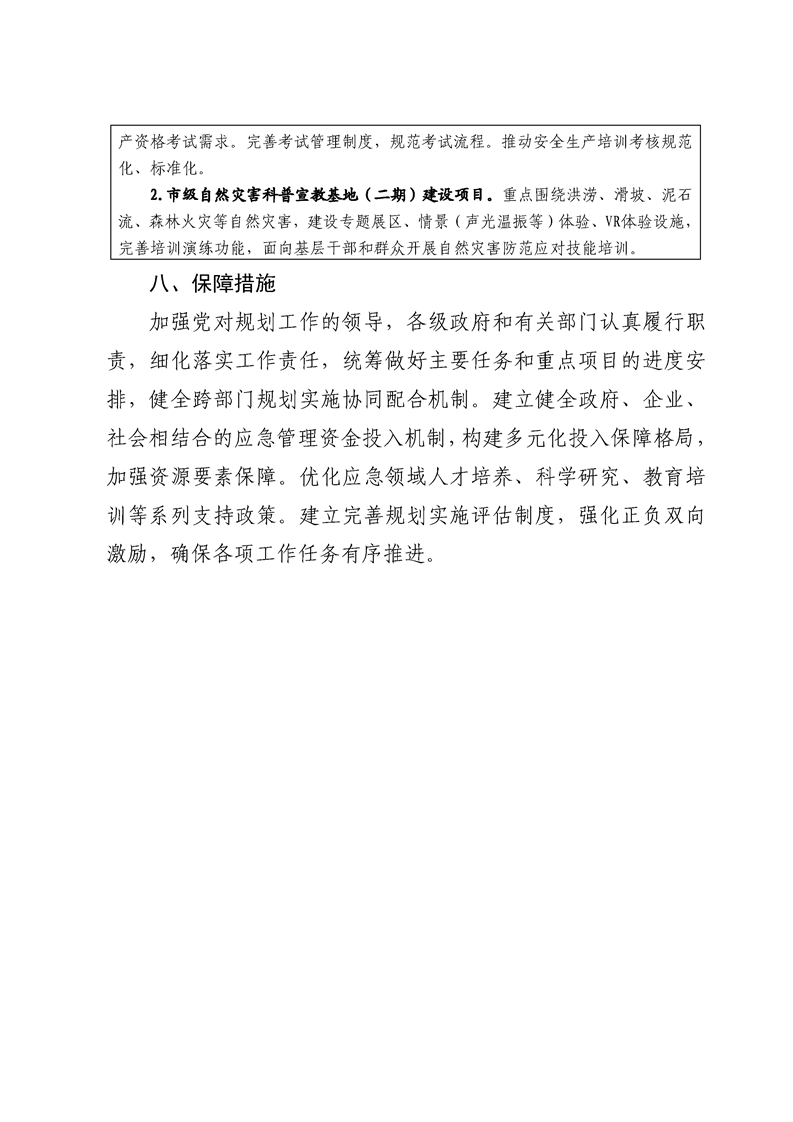 产资格考试需求。完善考试管理制度，规范考试流程。推动安全生产培训考核规范化、标准化。

2.市级自然灾害科普宣教基地（二期）建设项目。重点围绕洪涝、滑坡、泥石流、森林火灾等自然灾害，建设专题展区、情景（声光温振等）体验、VR体验设施，完善培训演练功能，面向基层干部和群众开展自然灾害防范应对技能培训。

八、保障措施

加强党对规划工作的领导，各级政府和有关部门认真履行职责，细化落实工作责任，统筹做好主要任务和重点项目的进度安排，健全跨部门规划实施协同配合机制。建立健全政府、企业、社会相结合的应急管理资金投入机制，构建多元化投入保障格局，加强资源要素保障。优化应急领域人才培养、科学研究、教育培训等系列支持政策。建立完善规划实施评估制度，强化正负双向激励，确保各项工作任务有序推进。